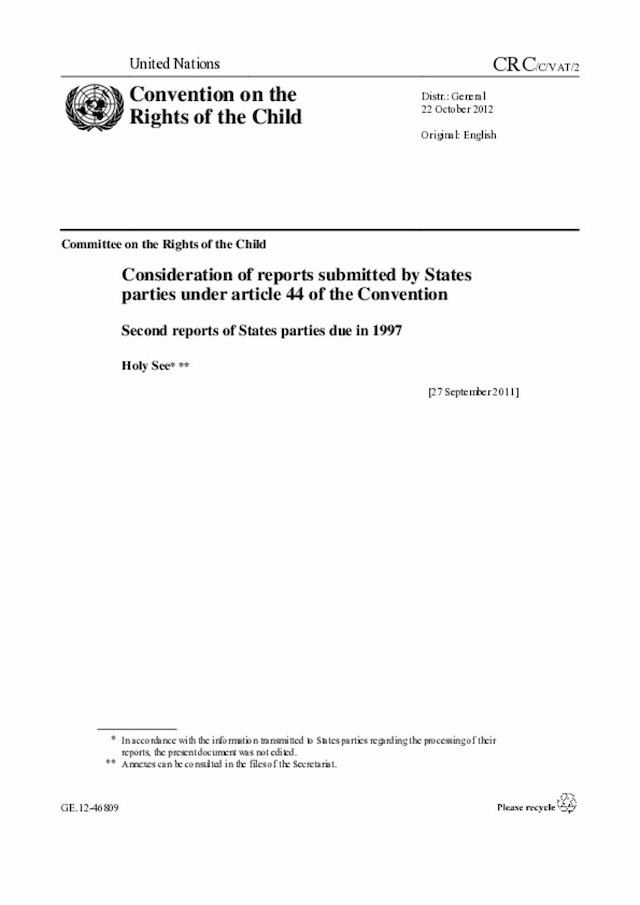 United Nations

CRC/C/VAT/2

Convention on the Rights of the Child

Distr.: General
22 October 2012

Original: English

Committee on the Rights of the Child

Consideration of reports submitted by States parties under article 44 of the Convention

Second reports of States parties due in 1997

Holy See* **

[27 September 2011]

* In accordance with the information transmitted to States parties regarding the processing of their reports, the present document was not edited.
** Annexes can be consulted in the files of the Secretariat.

GE.12-46809

Please recycle